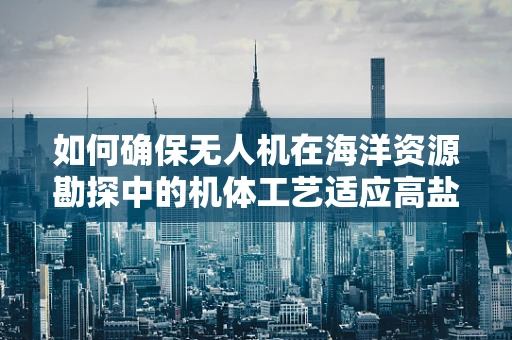 如何确保无人机在海洋资源勘探中的机体工艺适应高盐